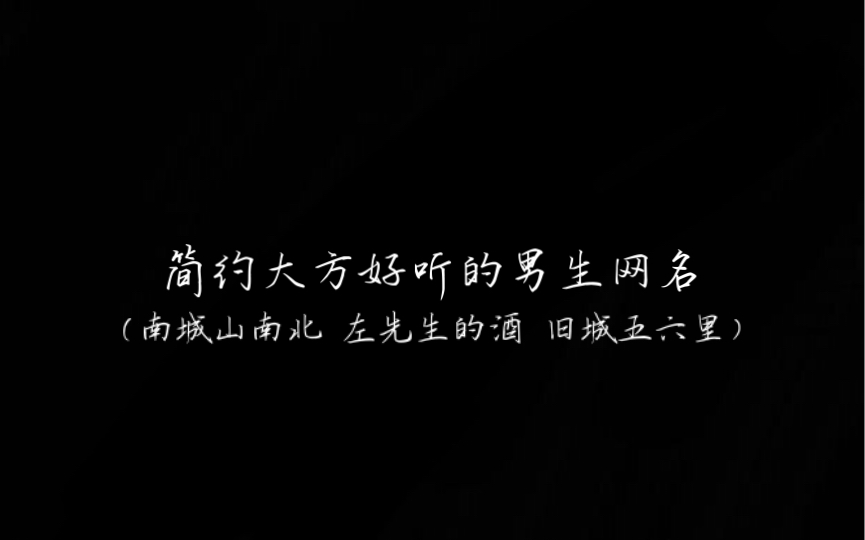 简约大方好听的男生网名
（南城山南北 左先生的酒 旧城五六里）